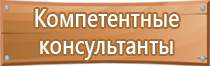 Компетентные консультанты